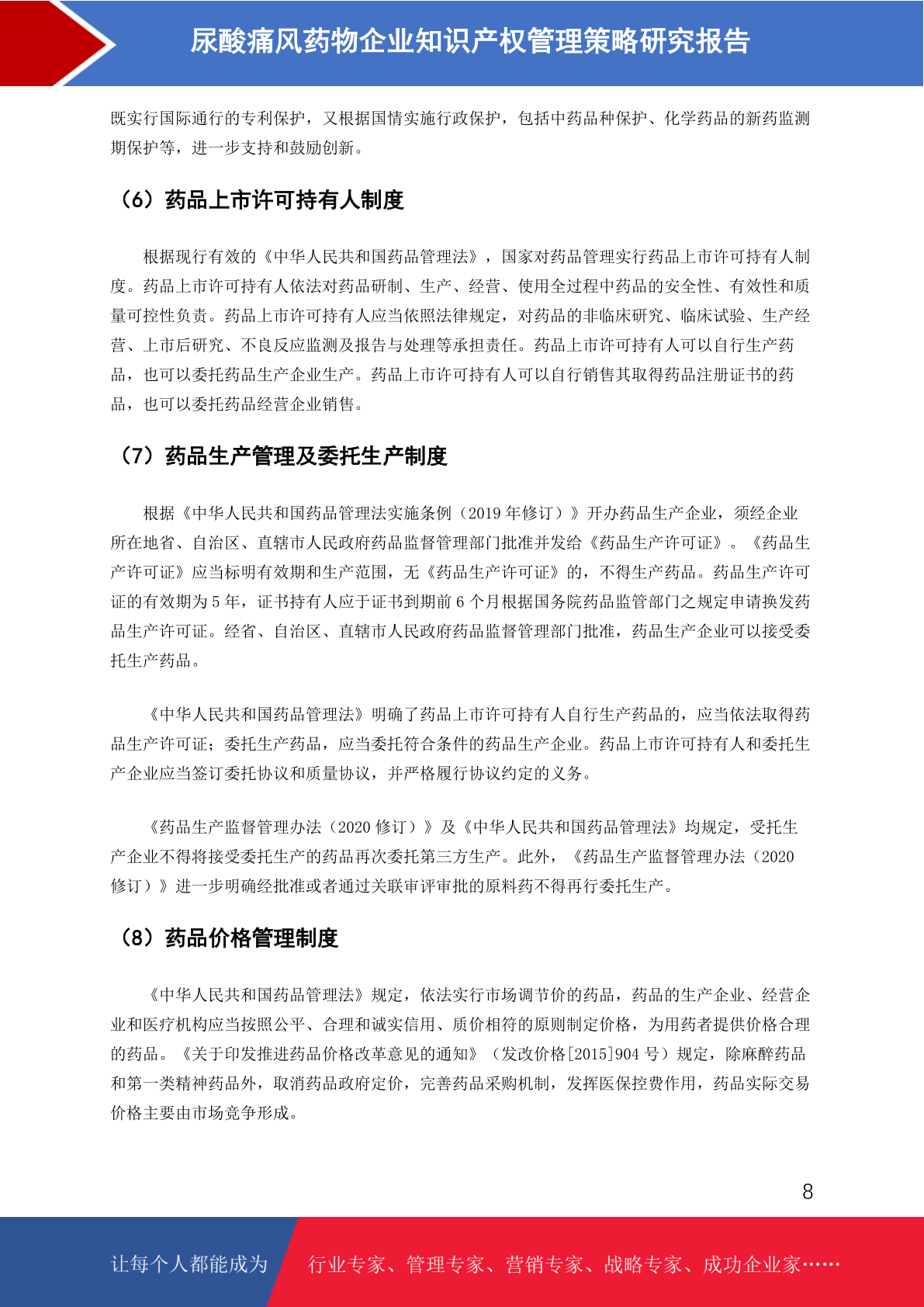 尿酸痛风药物企业知识产权管理策略研究报告

既实行国际通行的专利保护，又根据国情实施行政保护，包括中药品种保护、化学药品的新药监测期保护等，进一步支持和鼓励创新。

（6）药品上市许可持有人制度

根据现行有效的《中华人民共和国药品管理法》，国家对药品管理实行药品上市许可持有人制度。药品上市许可持有人依法对药品研制、生产、经营、使用全过程中药品的安全性、有效性和质量可控性负责。药品上市许可持有人应当依照法律规定，对药品的非临床研究、临床试验、生产经营、上市后研究、不良反应监测及报告与处理等承担责任。药品上市许可持有人可以自行生产药品，也可以委托药品生产企业生产。药品上市许可持有人可以自行销售其取得药品注册证书的药品，也可以委托药品经营企业销售。

（7）药品生产管理及委托生产制度

根据《中华人民共和国药品管理法实施条例（2019 年修订）》开办药品生产企业，须经企业所在地省、自治区、直辖市人民政府药品监督管理部门批准并发给《药品生产许可证》。《药品生产许可证》应当标明有效期和生产范围，无《药品生产许可证》的，不得生产药品。药品生产许可证的有效期为 5 年，证书持有人应于证书到期前 6 个月根据国务院药品监管部门之规定申请换发药品生产许可证。经省、自治区、直辖市人民政府药品监督管理部门批准，药品生产企业可以接受委托生产药品。

《中华人民共和国药品管理法》明确了药品上市许可持有人自行生产药品的，应当依法取得药品生产许可证；委托生产药品，应当委托符合条件的药品生产企业。药品上市许可持有人和委托生产企业应当签订委托协议和质量协议，并严格履行协议约定的义务。

《药品生产监督管理办法（2020 修订）》及《中华人民共和国药品管理法》均规定，受托生产企业不得将接受委托生产的药品再次委托第三方生产。此外，《药品生产监督管理办法（2020 修订）》进一步明确经批准或者通过关联审评审批的原料药不得再行委托生产。

（8）药品价格管理制度

《中华人民共和国药品管理法》规定，依法实行市场调节价的药品，药品的生产企业、经营企业和医疗机构应当按照公平、合理和诚实信用、质价相符的原则制定价格，为用药者提供价格合理的药品。《关于印发推进药品价格改革意见的通知》（发改价格[2015]904 号）规定，除麻醉药品和第一类精神药品外，取消药品政府定价，完善药品采购机制，发挥医保控费作用，药品实际交易价格主要由市场竞争形成。

8

让每个人都能成为 行业专家、管理专家、营销专家、战略专家、成功企业家……